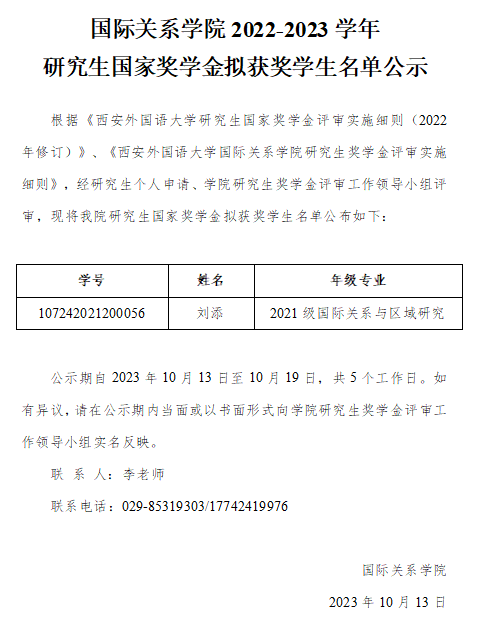 国际关系学院 2022-2023 学年
研究生国家奖学金拟获奖学生名单公示

根据《西安外国语大学研究生国家奖学金评审实施细则（2022年修订）》、《西安外国语大学国际关系学院研究生奖学金评审实施细则》，经研究生个人申请、学院研究生奖学金评审工作领导小组评审，现将我院研究生国家奖学金拟获奖学生名单公布如下：

| 学号 | 姓名 | 年级专业 |
|---|---|---|
| 107242021200056 | 刘添 | 2021 级国际关系与区域研究 |

公示期自 2023 年 10 月 13 日至 10 月 19 日，共 5 个工作日。如有异议，请在公示期内当面或以书面形式向学院研究生奖学金评审工作领导小组实名反映。

联 系 人：李老师

联系电话：029-85319303/17742419976

国际关系学院

2023 年 10 月 13 日